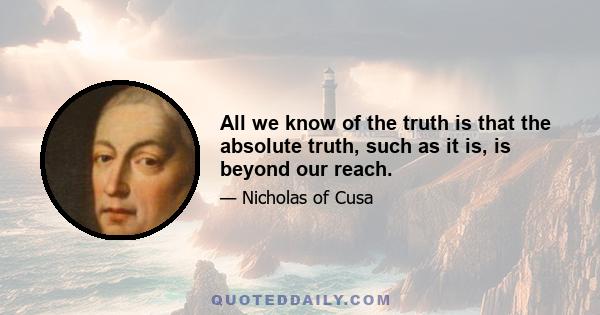 All we know of the truth is that the absolute truth, such as it is, is beyond our reach.

— Nicholas of Cusa

QUOTEDDAILY.COM